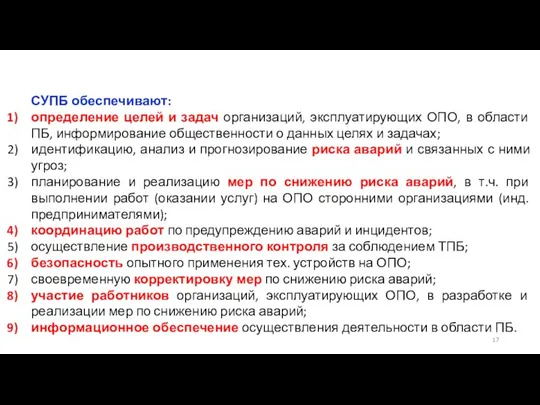 СУПБ обеспечивают:

1) определение целей и задач организаций, эксплуатирующих ОПО, в области ПБ, информирование общественности о данных целях и задачах;
2) идентификацию, анализ и прогнозирование риска аварий и связанных с ними угроз;
3) планирование и реализацию мер по снижению риска аварий, в т.ч. при выполнении работ (оказании услуг) на ОПО сторонними организациями (инд. предпринимателями);
4) координацию работ по предупреждению аварий и инцидентов;
5) осуществление производственного контроля за соблюдением ТПБ;
6) безопасность опытного применения тех. устройств на ОПО;
7) своевременную корректировку мер по снижению риска аварий;
8) участие работников организаций, эксплуатирующих ОПО, в разработке и реализации мер по снижению риска аварий;
9) информационное обеспечение осуществления деятельности в области ПБ.

17